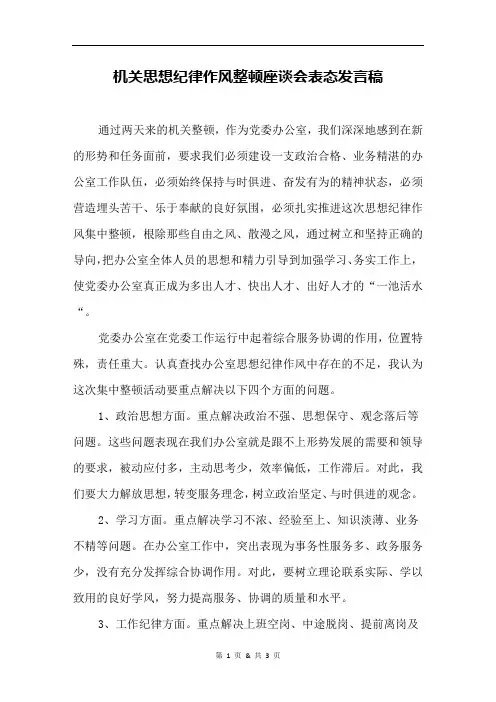 机关思想纪律作风整顿座谈会表态发言稿

通过两天来的机关整顿，作为党委办公室，我们深深地感到在新的形势和任务面前，要求我们必须建设一支政治合格、业务精湛的办公室工作队伍，必须始终保持与时俱进、奋发有为的精神状态，必须营造埋头苦干、乐于奉献的良好氛围，必须扎实推进这次思想纪律作风集中整顿，根除那些自由之风、散漫之风，通过树立和坚持正确的导向，把办公室全体人员的思想和精力引导到加强学习、务实工作上，使党委办公室真正成为多出人才、快出人才、出好人才的“一池活水“。

党委办公室在党委工作运行中起着综合服务协调的作用，位置特殊，责任重大。认真查找办公室思想纪律作风中存在的不足，我认为这次集中整顿活动要重点解决以下四个方面的问题。

1、政治思想方面。重点解决政治不强、思想保守、观念落后等问题。这些问题表现在我们办公室就是跟不上形势发展的需要和领导的要求，被动应付多，主动思考少，效率偏低，工作滞后。对此，我们要大力解放思想，转变服务理念，树立政治坚定、与时俱进的观念。

2、学习方面。重点解决学习不浓、经验至上、知识淡薄、业务不精等问题。在办公室工作中，突出表现为事务性服务多、政务服务少，没有充分发挥综合协调作用。对此，要树立理论联系实际、学以致用的良好学风，努力提高服务、协调的质量和水平。

3、工作纪律方面。重点解决上班空岗、中途脱岗、提前离岗及

第 1 页 & 共 3 页